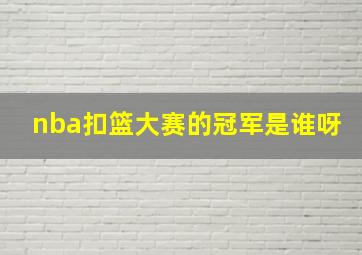 nba扣篮大赛的冠军是谁呀